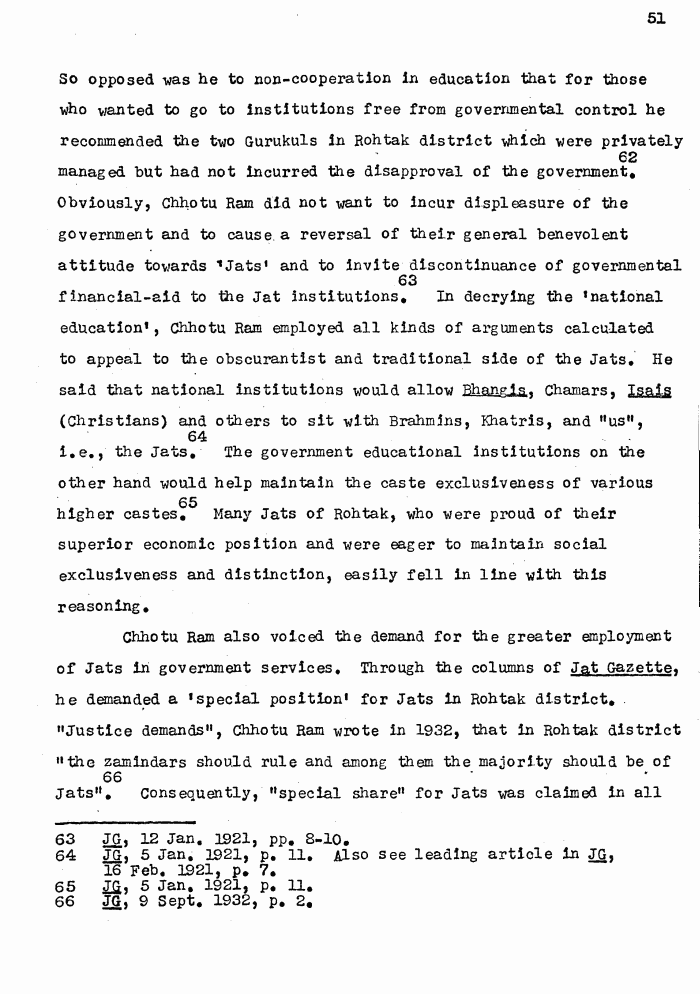 51

So opposed was he to non-cooperation in education that for those who wanted to go to institutions free from governmental control he recommended the two Gurukuls in Rohtak district which were privately managed but had not incurred the disapproval of the government.$^{62}$ Obviously, Chhotu Ram did not want to incur displeasure of the government and to cause a reversal of their general benevolent attitude towards 'Jats' and to invite discontinuance of governmental financial-aid to the Jat institutions.$^{63}$ In decrying the 'national education', Chhotu Ram employed all kinds of arguments calculated to appeal to the obscurantist and traditional side of the Jats. He said that national institutions would allow Bhangis, Chamars, Isais (Christians) and others to sit with Brahmins, Khatris, and "us", i.e., the Jats.$^{64}$ The government educational institutions on the other hand would help maintain the caste exclusiveness of various higher castes.$^{65}$ Many Jats of Rohtak, who were proud of their superior economic position and were eager to maintain social exclusiveness and distinction, easily fell in line with this reasoning.

Chhotu Ram also voiced the demand for the greater employment of Jats in government services. Through the columns of Jat Gazette, he demanded a 'special position' for Jats in Rohtak district. "Justice demands", Chhotu Ram wrote in 1932, that in Rohtak district "the zamindars should rule and among them the majority should be of Jats".$^{66}$ Consequently, "special share" for Jats was claimed in all

63 JG, 12 Jan. 1921, pp. 8-10.
64 JG, 5 Jan. 1921, p. 11. Also see leading article in JG, 16 Feb. 1921, p. 7.
65 JG, 5 Jan. 1921, p. 11.
66 JG, 9 Sept. 1932, p. 2.